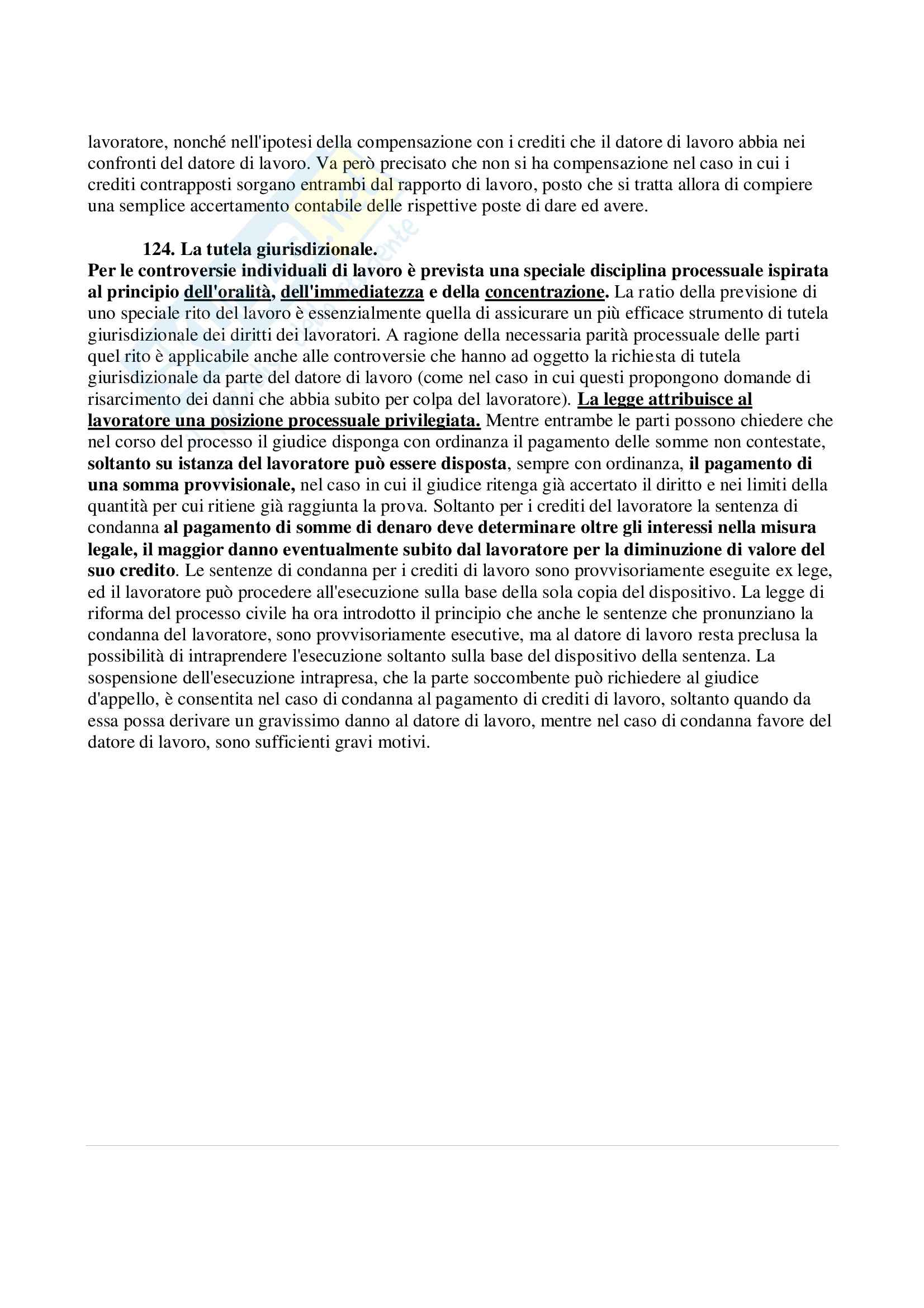 lavoratore, nonché nell'ipotesi della compensazione con i crediti che il datore di lavoro abbia nei confronti del datore di lavoro. Va però precisato che non si ha compensazione nel caso in cui i crediti contrapposti sorgano entrambi dal rapporto di lavoro, posto che si tratta allora di compiere una semplice accertamento contabile delle rispettive poste di dare ed avere.

124. La tutela giurisdizionale.
Per le controversie individuali di lavoro è prevista una speciale disciplina processuale ispirata al principio dell'oralità, dell'immediatezza e della concentrazione. La ratio della previsione di uno speciale rito del lavoro è essenzialmente quella di assicurare un più efficace strumento di tutela giurisdizionale dei diritti dei lavoratori. A ragione della necessaria parità processuale delle parti quel rito è applicabile anche alle controversie che hanno ad oggetto la richiesta di tutela giurisdizionale da parte del datore di lavoro (come nel caso in cui questi propongono domande di risarcimento dei danni che abbia subito per colpa del lavoratore). La legge attribuisce al lavoratore una posizione processuale privilegiata. Mentre entrambe le parti possono chiedere che nel corso del processo il giudice disponga con ordinanza il pagamento delle somme non contestate, soltanto su istanza del lavoratore può essere disposta, sempre con ordinanza, il pagamento di una somma provvisionale, nel caso in cui il giudice ritenga già accertato il diritto e nei limiti della quantità per cui ritiene già raggiunta la prova. Soltanto per i crediti del lavoratore la sentenza di condanna al pagamento di somme di denaro deve determinare oltre gli interessi nella misura legale, il maggior danno eventualmente subito dal lavoratore per la diminuzione di valore del suo credito. Le sentenze di condanna per i crediti di lavoro sono provvisoriamente eseguite ex lege, ed il lavoratore può procedere all'esecuzione sulla base della sola copia del dispositivo. La legge di riforma del processo civile ha ora introdotto il principio che anche le sentenze che pronunziano la condanna del lavoratore, sono provvisoriamente esecutive, ma al datore di lavoro resta preclusa la possibilità di intraprendere l'esecuzione soltanto sulla base del dispositivo della sentenza. La sospensione dell'esecuzione intrapresa, che la parte soccombente può richiedere al giudice d'appello, è consentita nel caso di condanna al pagamento di crediti di lavoro, soltanto quando da essa possa derivare un gravissimo danno al datore di lavoro, mentre nel caso di condanna favore del datore di lavoro, sono sufficienti gravi motivi.